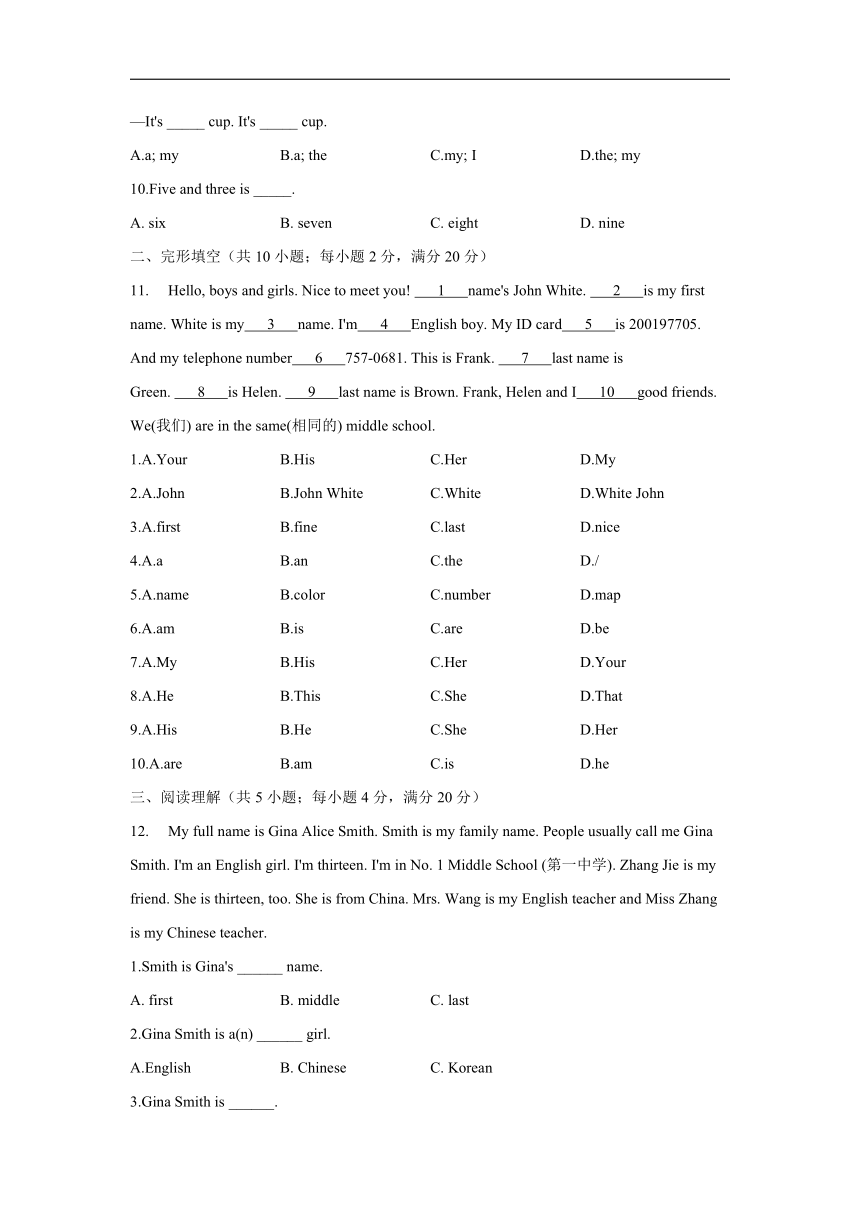 —It's _____ cup. It's _____ cup.

A.a; my B.a; the C.my; I D.the; my

10.Five and three is _____.

A. six B. seven C. eight D. nine

二、完形填空（共 10 小题；每小题 2 分，满分 20 分）

11. Hello, boys and girls. Nice to meet you! ___1___name's John White. ___2___is my first name. White is my___3___name. I'm___4___English boy. My ID card___5___is 200197705. And my telephone number___6___757-0681. This is Frank. ___7___last name is Green. ___8___is Helen. ___9___last name is Brown. Frank, Helen and I___10___good friends. We(我们) are in the same(相同的) middle school.

1.A.Your B.His C.Her D.My

2.A.John B.John White C.White D.White John

3.A.first B.fine C.last D.nice

4.A.a B.an C.the D./

5.A.name B.color C.number D.map

6.A.am B.is C.are D.be

7.A.My B.His C.Her D.Your

8.A.He B.This C.She D.That

9.A.His B.He C.She D.Her

10.A.are B.am C.is D.he

三、阅读理解（共 5 小题；每小题 4 分，满分 20 分）

12. My full name is Gina Alice Smith. Smith is my family name. People usually call me Gina Smith. I'm an English girl. I'm thirteen. I'm in No. 1 Middle School (第一中学). Zhang Jie is my friend. She is thirteen, too. She is from China. Mrs. Wang is my English teacher and Miss Zhang is my Chinese teacher.

1.Smith is Gina's ______ name.

A. first B. middle C. last

2.Gina Smith is a(n) ______ girl.

A.English B. Chinese C. Korean

3.Gina Smith is ______.